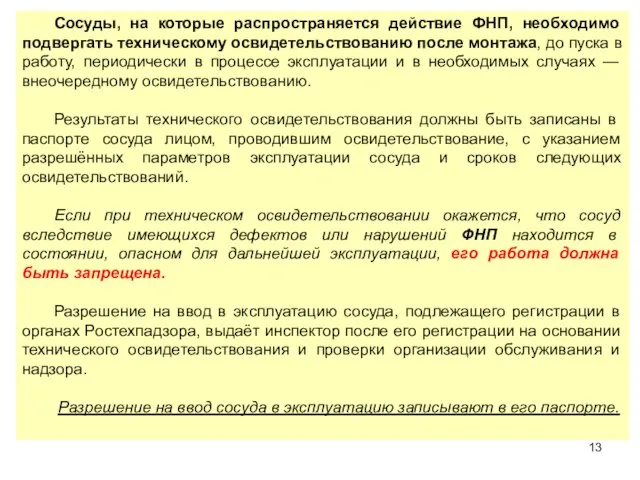 Сосуды, на которые распространяется действие ФНП, необходимо подвергать техническому освидетельствованию после монтажа, до пуска в работу, периодически в процессе эксплуатации и в необходимых случаях — внеочередному освидетельствованию.

Результаты технического освидетельствования должны быть записаны в паспорте сосуда лицом, проводившим освидетельствование, с указанием разрешённых параметров эксплуатации сосуда и сроков следующих освидетельствований.

Если при техническом освидетельствовании окажется, что сосуд вследствие имеющихся дефектов или нарушений ФНП находится в состоянии, опасном для дальнейшей эксплуатации, его работа должна быть запрещена.

Разрешение на ввод в эксплуатацию сосуда, подлежащего регистрации в органах Ростехнадзора, выдаёт инспектор после его регистрации на основании технического освидетельствования и проверки организации обслуживания и надзора.

Разрешение на ввод сосуда в эксплуатацию записывают в его паспорте.

13